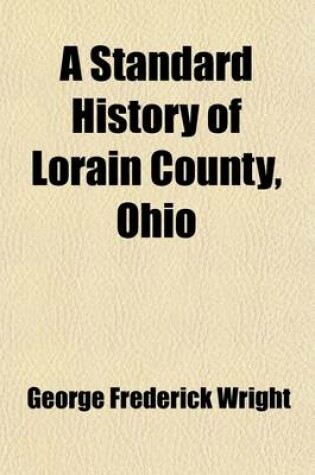 A Standard History of Lorain County, Ohio

George Frederick Wright